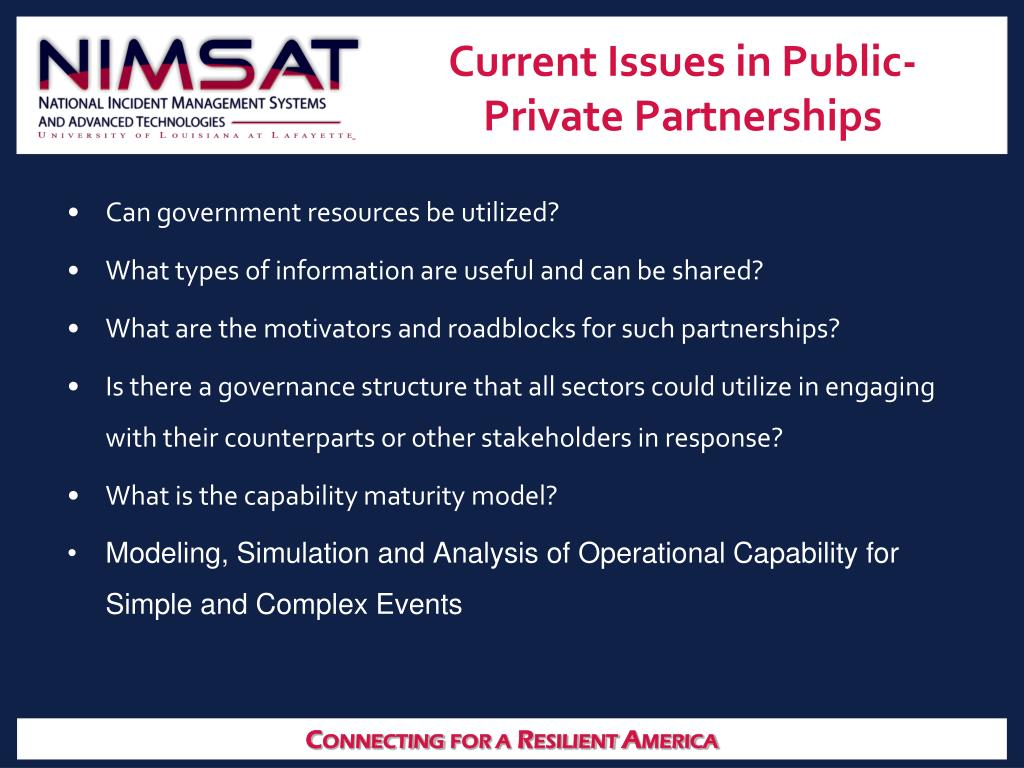 NIMSAT
NATIONAL INCIDENT MANAGEMENT SYSTEMS AND ADVANCED TECHNOLOGIES
UNIVERSITY OF LOUISIANA AT LAFAYETTE

Current Issues in Public-Private Partnerships

• Can government resources be utilized?
• What types of information are useful and can be shared?
• What are the motivators and roadblocks for such partnerships?
• Is there a governance structure that all sectors could utilize in engaging with their counterparts or other stakeholders in response?
• What is the capability maturity model?
• Modeling, Simulation and Analysis of Operational Capability for Simple and Complex Events

CONNECTING FOR A RESILIENT AMERICA